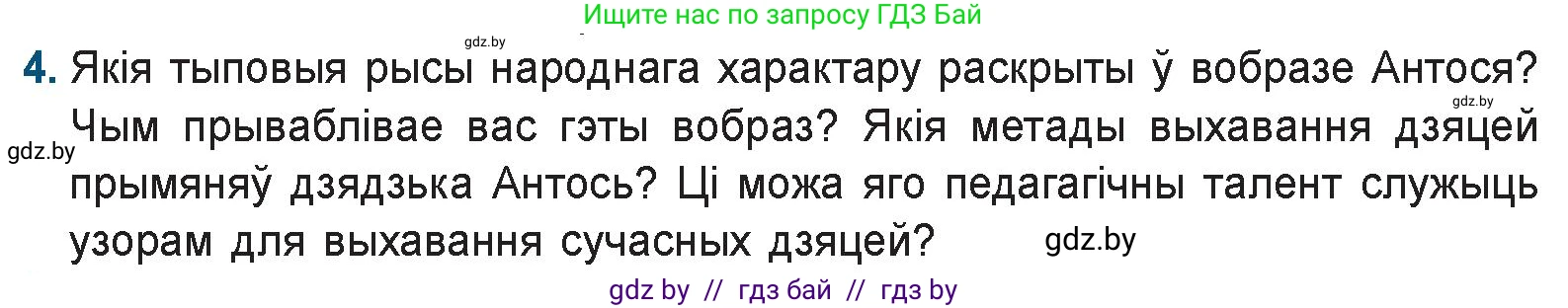 Ищите нас по запросу ГДЗ Бай

gdz.by

4. Якія тыповыя рысы народнага характару раскрыты ў вобразе Антося? Чым прываблівае вас гэты вобраз? Якія метады выхавання дзяцей прымяняў дзядзька Антось? Ці можа яго педагагічны талент служыць узорам для выхавання сучасных дзяцей?

gdz.by

gdz.by

gdz.by

gdz by // гдз бай // гдз by